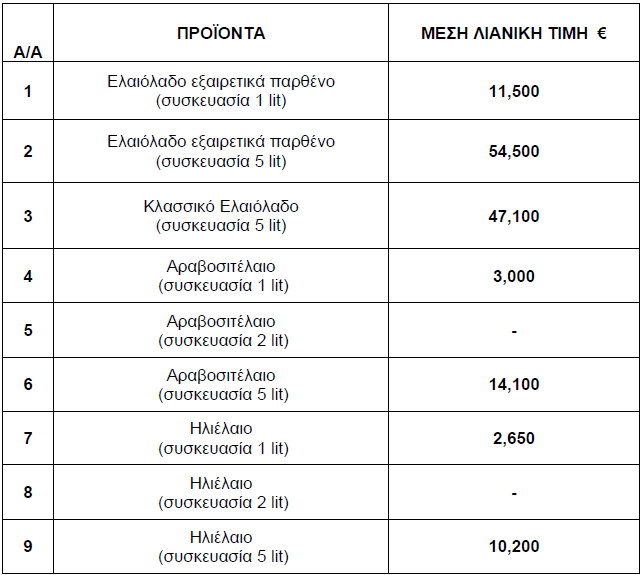 | Α/Α | ΠΡΟΪΟΝΤΑ | ΜΕΣΗ ΛΙΑΝΙΚΗ ΤΙΜΗ € |
|---|---|---|
| 1 | Ελαιόλαδο εξαιρετικά παρθένο (συσκευασία 1 lit) | 11,500 |
| 2 | Ελαιόλαδο εξαιρετικά παρθένο (συσκευασία 5 lit) | 54,500 |
| 3 | Κλασσικό Ελαιόλαδο (συσκευασία 5 lit) | 47,100 |
| 4 | Αραβοσιτέλαιο (συσκευασία 1 lit) | 3,000 |
| 5 | Αραβοσιτέλαιο (συσκευασία 2 lit) | - |
| 6 | Αραβοσιτέλαιο (συσκευασία 5 lit) | 14,100 |
| 7 | Ηλιέλαιο (συσκευασία 1 lit) | 2,650 |
| 8 | Ηλιέλαιο (συσκευασία 2 lit) | - |
| 9 | Ηλιέλαιο (συσκευασία 5 lit) | 10,200 |